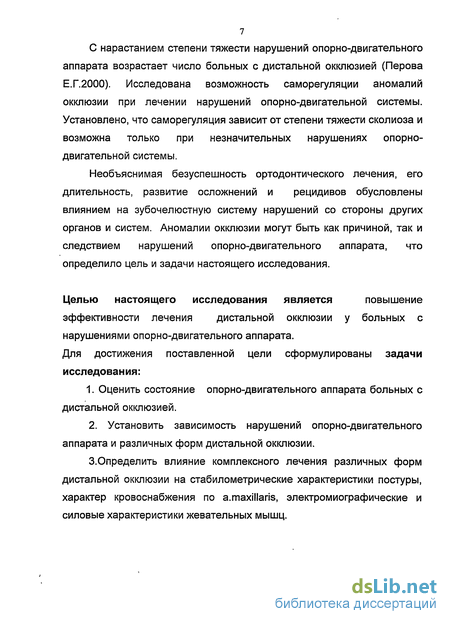 7

С нарастанием степени тяжести нарушений опорно-двигательного аппарата возрастает число больных с дистальной окклюзией (Перова Е.Г.2000). Исследована возможность саморегуляции аномалий окклюзии при лечении нарушений опорно-двигательной системы. Установлено, что саморегуляция зависит от степени тяжести сколиоза и возможна только при незначительных нарушениях опорно-двигательной системы.

Необъяснимая безуспешность ортодонтического лечения, его длительность, развитие осложнений и рецидивов обусловлены влиянием на зубочелюстную систему нарушений со стороны других органов и систем. Аномалии окклюзии могут быть как причиной, так и следствием нарушений опорно-двигательного аппарата, что определило цель и задачи настоящего исследования.

Целью настоящего исследования является повышение эффективности лечения дистальной окклюзии у больных с нарушениями опорно-двигательного аппарата.
Для достижения поставленной цели сформулированы задачи исследования:

1. Оценить состояние опорно-двигательного аппарата больных с дистальной окклюзией.

2. Установить зависимость нарушений опорно-двигательного аппарата и различных форм дистальной окклюзии.

3.Определить влияние комплексного лечения различных форм дистальной окклюзии на стабилометрические характеристики постуры, характер кровоснабжения по a.maxillaris, электромиографические и силовые характеристики жевательных мышц.

dsLib.net
библиотека диссертаций